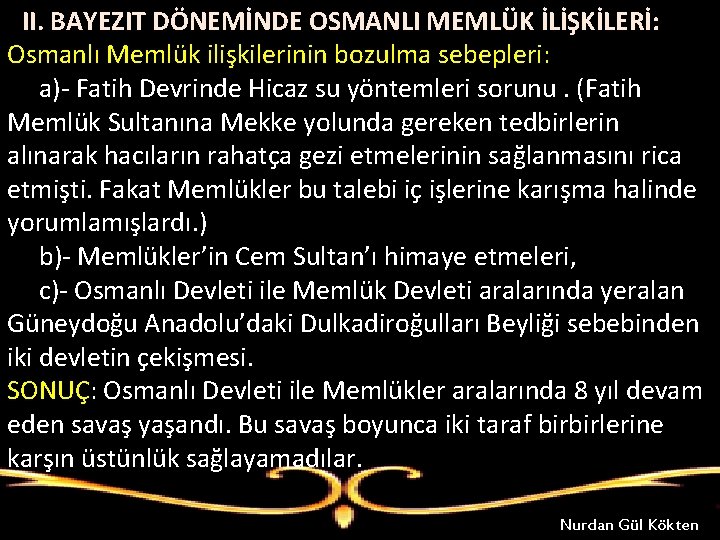 II. BAYEZIT DÖNEMİNDE OSMANLI MEMLÜK İLİŞKİLERİ:
Osmanlı Memlük ilişkilerinin bozulma sebepleri:

a)- Fatih Devrinde Hicaz su yöntemleri sorunu . (Fatih Memlük Sultanına Mekke yolunda gereken tedbirlerin alınarak hacıların rahatça gezi etmelerinin sağlanmasını rica etmişti. Fakat Memlükler bu talebi iç işlerine karışma halinde yorumlamışlardı.)

b)- Memlükler'in Cem Sultan'ı himaye etmeleri,

c)- Osmanlı Devleti ile Memlük Devleti aralarında yeralan Güneydoğu Anadolu'daki Dulkadiroğulları Beyliği sebebinden iki devletin çekişmesi.

SONUÇ: Osmanlı Devleti ile Memlükler aralarında 8 yıl devam eden savaş yaşandı. Bu savaş boyunca iki taraf birbirlerine karşın üstünlük sağlayamadılar.

Nurdan Gül Kökten